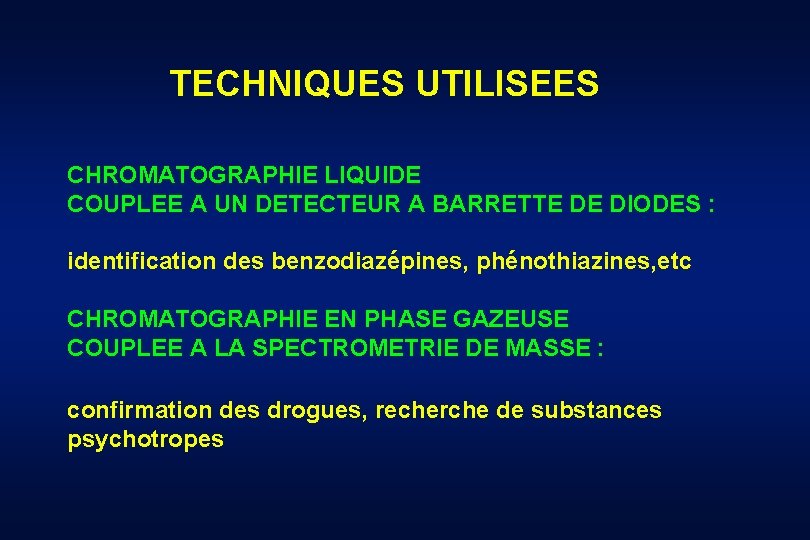 TECHNIQUES UTILISEES

CHROMATOGRAPHIE LIQUIDE
COUPLEE A UN DETECTEUR A BARRETTE DE DIODES :

identification des benzodiazépines, phénothiazines,etc

CHROMATOGRAPHIE EN PHASE GAZEUSE
COUPLEE A LA SPECTROMETRIE DE MASSE :

confirmation des drogues, recherche de substances psychotropes